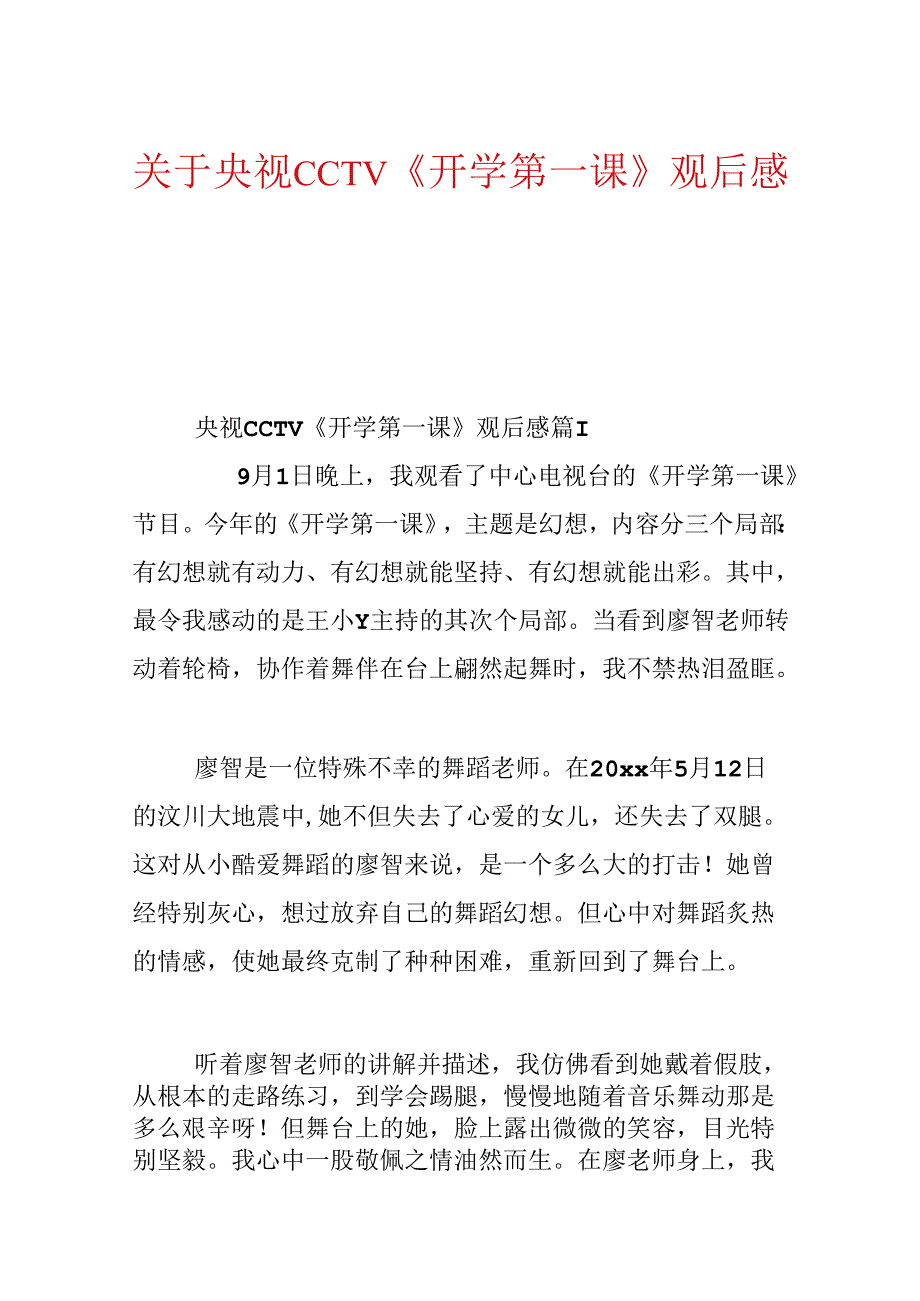 关于央视CCTV《开学第一课》观后感

央视CCTV《开学第一课》观后感篇I

9月1日晚上，我观看了中心电视台的《开学第一课》节目。今年的《开学第一课》，主题是幻想，内容分三个局部:有幻想就有动力、有幻想就能坚持、有幻想就能出彩。其中，最令我感动的是王小Y主持的其次个局部。当看到廖智老师转动着轮椅，协作着舞伴在台上翩然起舞时，我不禁热泪盈眶。

廖智是一位特殊不幸的舞蹈老师。在20xx年5月12日的汶川大地震中,她不但失去了心爱的女儿，还失去了双腿。这对从小酷爱舞蹈的廖智来说，是一个多么大的打击！她曾经特别灰心，想过放弃自己的舞蹈幻想。但心中对舞蹈炙热的情感，使她最终克制了种种困难，重新回到了舞台上。

听着廖智老师的讲解并描述，我仿佛看到她戴着假肢，从根本的走路练习，到学会踢腿，慢慢地随着音乐舞动那是多么艰辛呀！但舞台上的她，脸上露出微微的笑容，目光特别坚毅。我心中一股敬佩之情油然而生。在廖老师身上，我